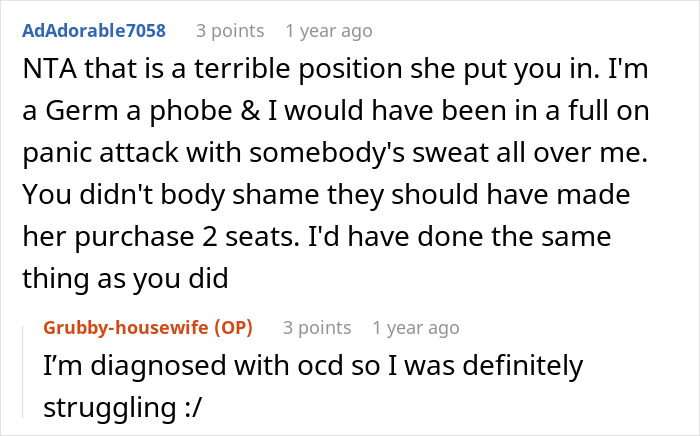 AdAdorable7058 3 points 1 year ago

NTA that is a terrible position she put you in. I'm a Germ a phobe & I would have been in a full on panic attack with somebody's sweat all over me. You didn't body shame they should have made her purchase 2 seats. I'd have done the same thing as you did

Grubby-housewife (OP) 3 points 1 year ago

I’m diagnosed with ocd so I was definitely struggling :/